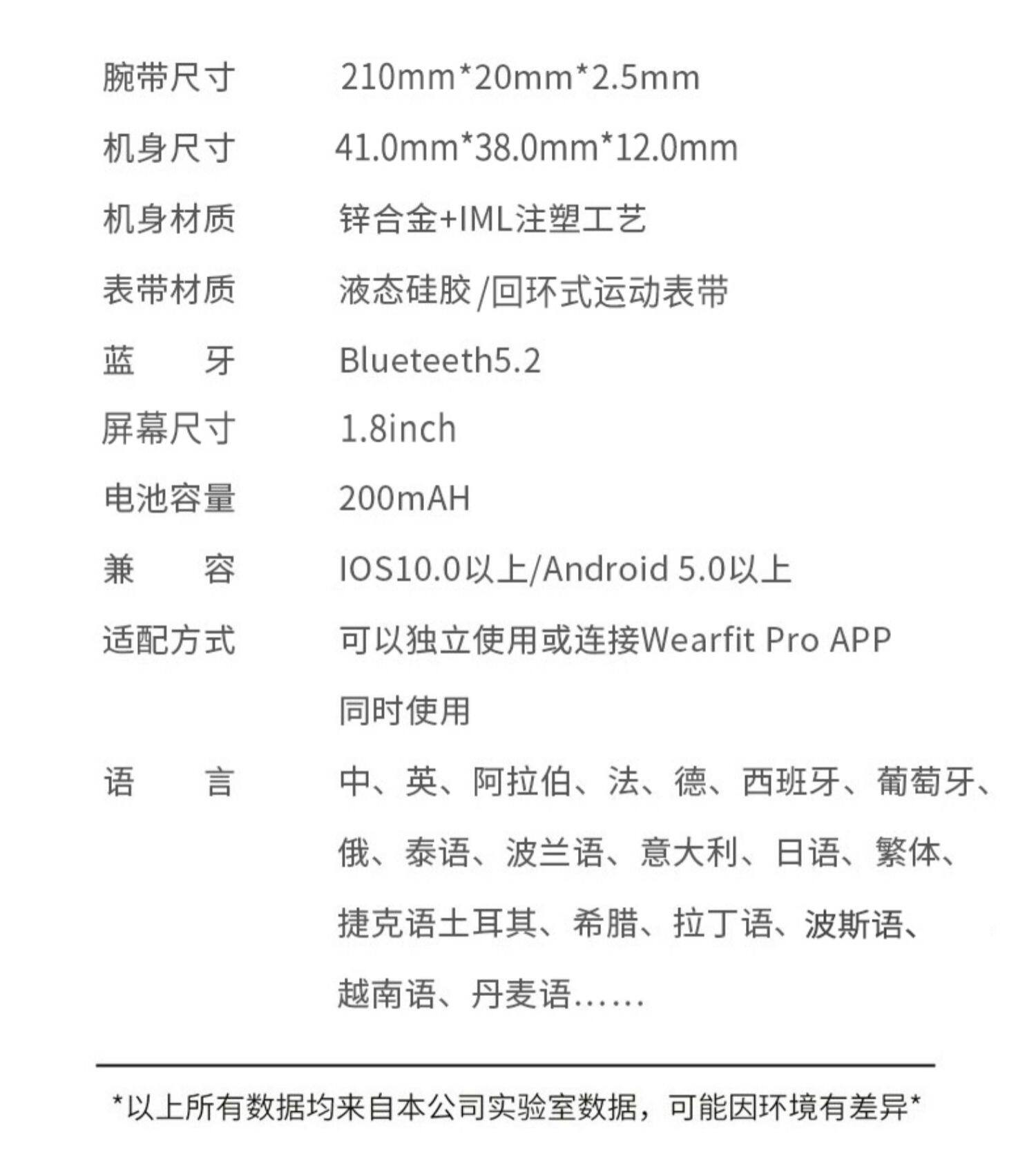 腕带尺寸 210mm*20mm*2.5mm

机身尺寸 41.0mm*38.0mm*12.0mm

机身材质 锌合金+IML注塑工艺

表带材质 液态硅胶/回环式运动表带

蓝 牙 Blueteeth5.2

屏幕尺寸 1.8inch

电池容量 200mAH

兼 容 IOS10.0以上/Android 5.0以上

适配方式 可以独立使用或连接Wearfit Pro APP同时使用

语 言 中、英、阿拉伯、法、德、西班牙、葡萄牙、俄、泰语、波兰语、意大利、日语、繁体、捷克语土耳其、希腊、拉丁语、波斯语、越南语、丹麦语......

*以上所有数据均来自本公司实验室数据，可能因环境有差异*